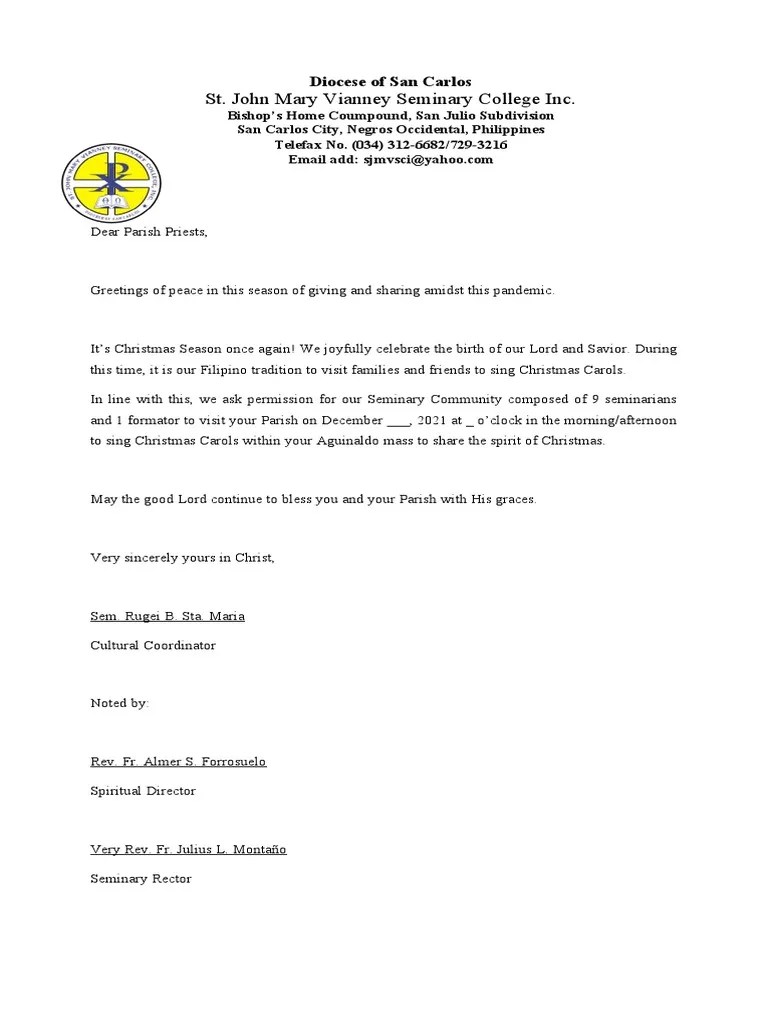 Diocese of San Carlos
St. John Mary Vianney Seminary College Inc.
Bishop's Home Coumpound, San Julio Subdivision
San Carlos City, Negros Occidental, Philippines
Telefax No. (034) 312-6682/729-3216
Email add: sjmvsci@yahoo.com

Dear Parish Priests,

Greetings of peace in this season of giving and sharing amidst this pandemic.

It's Christmas Season once again! We joyfully celebrate the birth of our Lord and Savior. During this time, it is our Filipino tradition to visit families and friends to sing Christmas Carols.

In line with this, we ask permission for our Seminary Community composed of 9 seminarians and 1 formator to visit your Parish on December ___, 2021 at _ o'clock in the morning/afternoon to sing Christmas Carols within your Aguinaldo mass to share the spirit of Christmas.

May the good Lord continue to bless you and your Parish with His graces.

Very sincerely yours in Christ,

Sem. Rugei B. Sta. Maria
Cultural Coordinator

Noted by:

Rev. Fr. Almer S. Forrosuelo
Spiritual Director

Very Rev. Fr. Julius L. Montaño
Seminary Rector